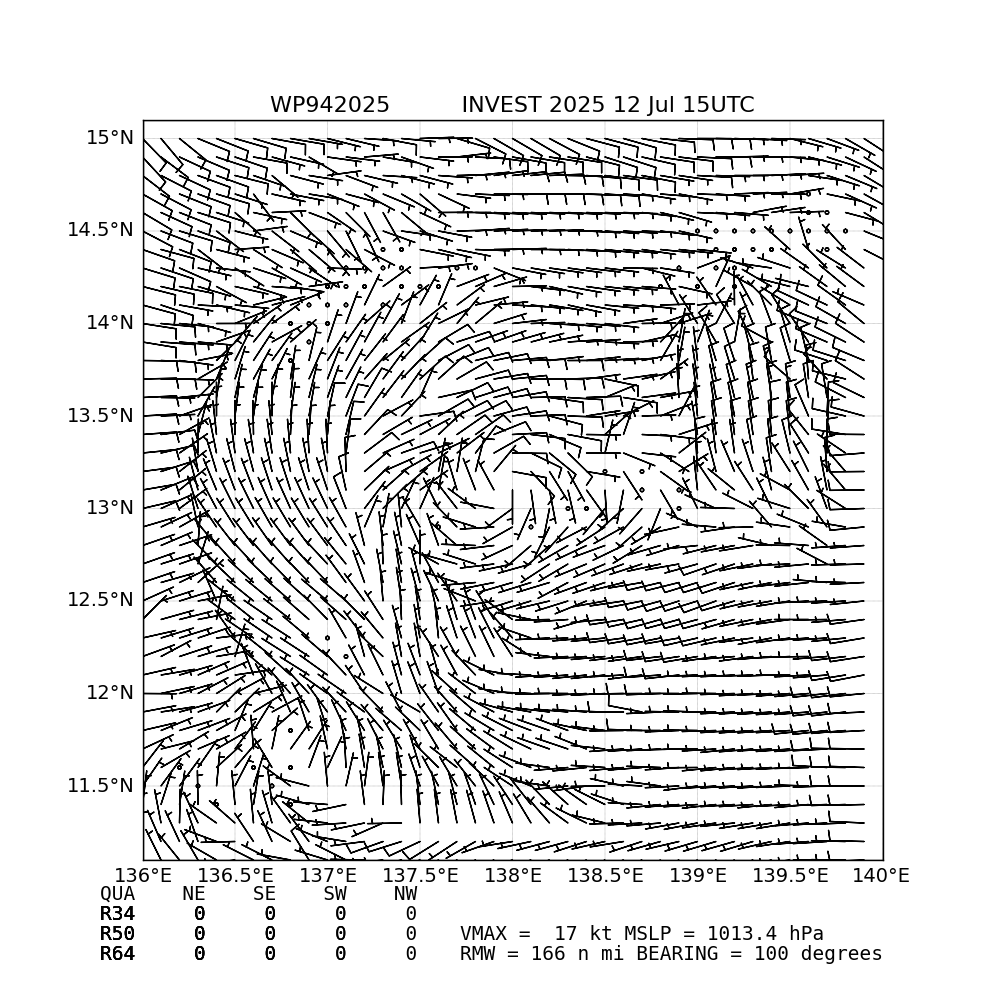 WP942025 INVEST 2025 12 Jul 15UTC

15°N
14.5°N
14°N
13.5°N
13°N
12.5°N
12°N
11.5°N

136°E 136.5°E 137°E 137.5°E 138°E 138.5°E 139°E 139.5°E 140°E

| QUA | NE | SE | SW | NW |
|---|---|---|---|---|
| R34 | 0 | 0 | 0 | 0 |
| R50 | 0 | 0 | 0 | 0 |
| R64 | 0 | 0 | 0 | 0 |

VMAX = 17 kt MSLP = 1013.4 hPa
RMW = 166 n mi BEARING = 100 degrees